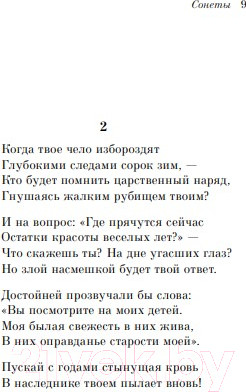 Сонеты 9

2

Когда твое чело избороздят
Глубокими следами сорок зим, —
Кто будет помнить царственный наряд,
Гнушаясь жалким рубищем твоим?

И на вопрос: «Где прячутся сейчас
Остатки красоты веселых лет?» —
Что скажешь ты? На дне угасших глаз?
Но злой насмешкой будет твой ответ.

Достойней прозвучали бы слова:
«Вы посмотрите на моих детей.
Моя былая свежесть в них жива,
В них оправданье старости моей».

Пускай с годами стынущая кровь
В наследнике твоем пылает вновь!

21vek.by